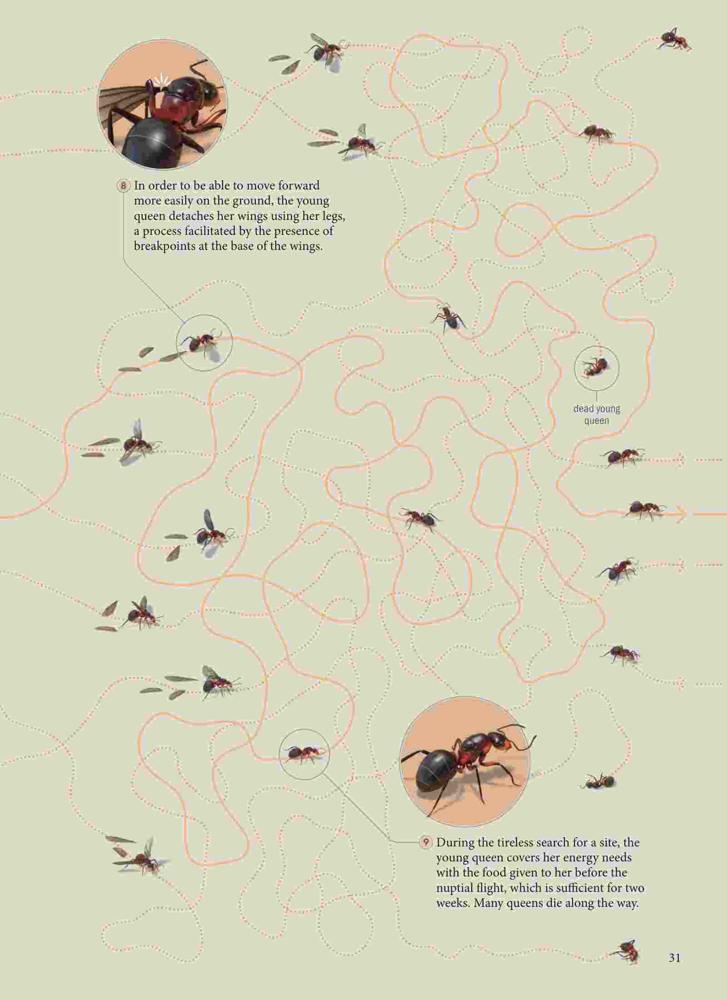 8 In order to be able to move forward more easily on the ground, the young queen detaches her wings using her legs, a process facilitated by the presence of breakpoints at the base of the wings.

dead young queen

9 During the tireless search for a site, the young queen covers her energy needs with the food given to her before the nuptial flight, which is sufficient for two weeks. Many queens die along the way.

31